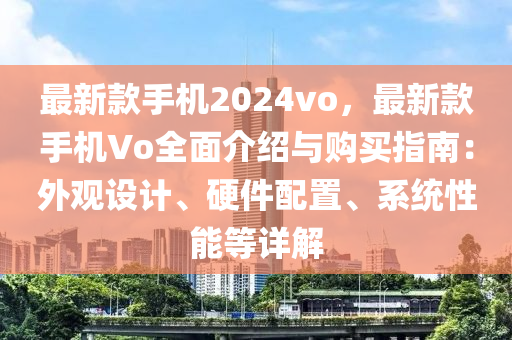 最新款手机2024vo，最新款手机Vo全面介绍与购买指南：外观设计、硬件配置、系统性能等详解